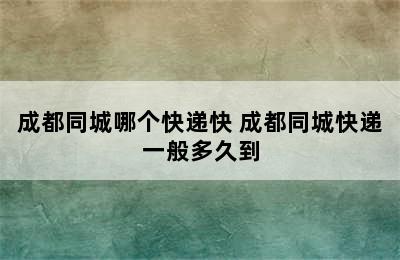 成都同城哪个快递快 成都同城快递一般多久到